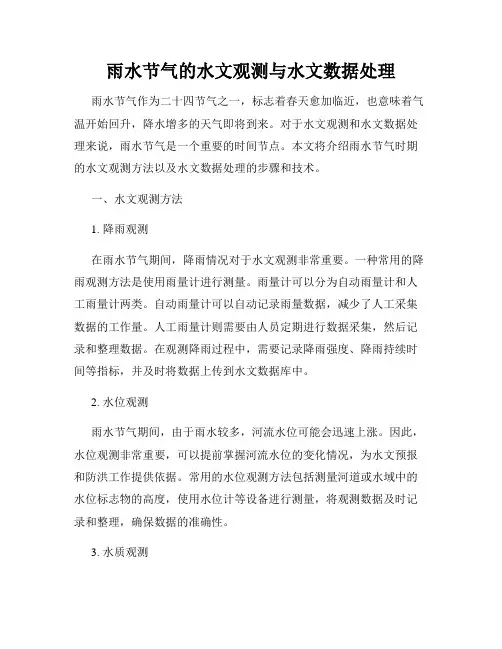 雨水节气的水文观测与水文数据处理

雨水节气作为二十四节气之一，标志着春天愈加临近，也意味着气温开始回升，降水增多的天气即将到来。对于水文观测和水文数据处理来说，雨水节气是一个重要的时间节点。本文将介绍雨水节气时期的水文观测方法以及水文数据处理的步骤和技术。

一、水文观测方法

1. 降雨观测

在雨水节气期间，降雨情况对于水文观测非常重要。一种常用的降雨观测方法是使用雨量计进行测量。雨量计可以分为自动雨量计和人工雨量计两类。自动雨量计可以自动记录雨量数据，减少了人工采集数据的工作量。人工雨量计则需要由人员定期进行数据采集，然后记录和整理数据。在观测降雨过程中，需要记录降雨强度、降雨持续时间等指标，并及时将数据上传到水文数据库中。

2. 水位观测

雨水节气期间，由于雨水较多，河流水位可能会迅速上涨。因此，水位观测非常重要，可以提前掌握河流水位的变化情况，为水文预报和防洪工作提供依据。常用的水位观测方法包括测量河道或水域中的水位标志物的高度，使用水位计等设备进行测量，将观测数据及时记录和整理，确保数据的准确性。

3. 水质观测